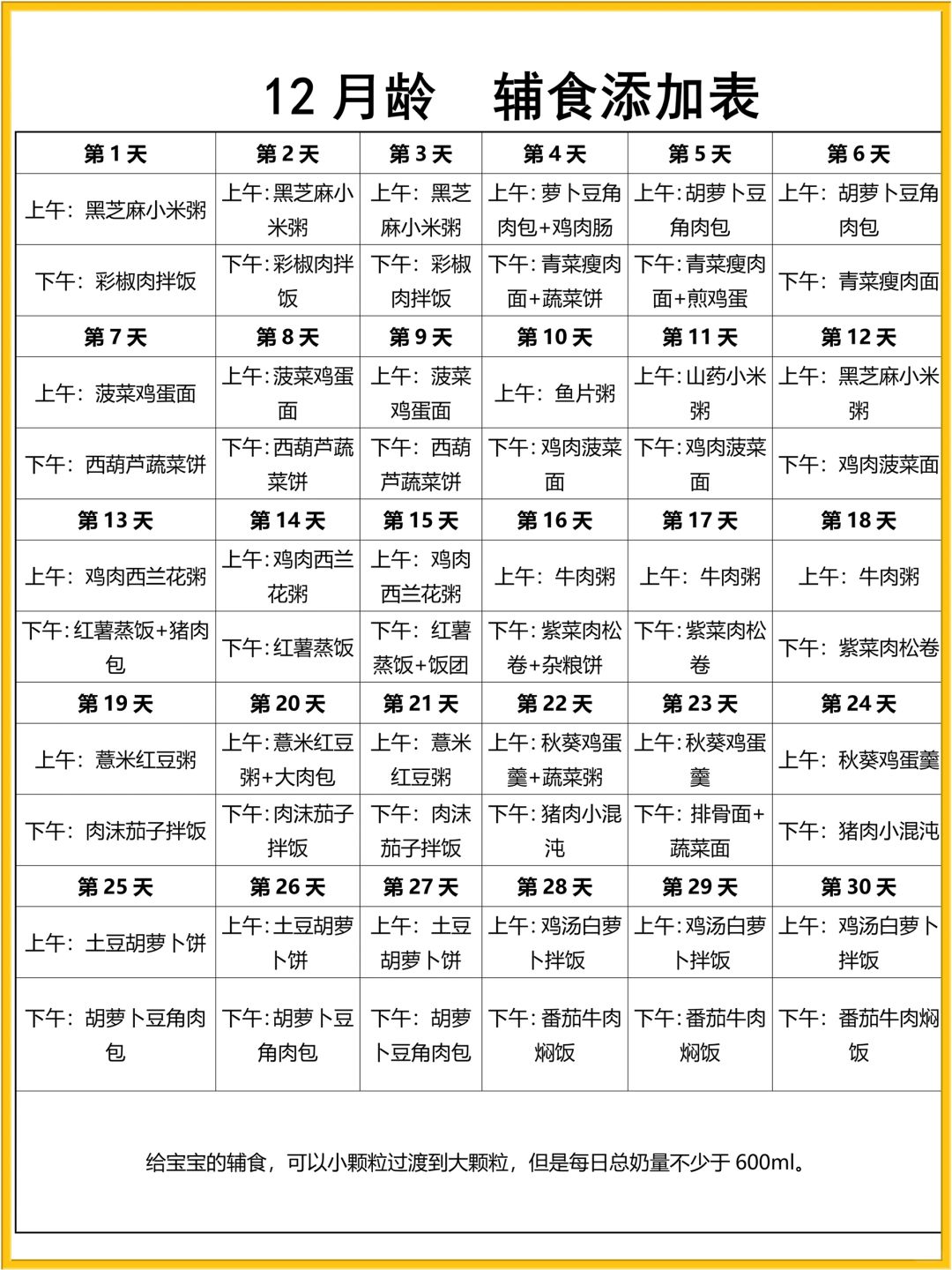 12 月龄　辅食添加表

| 第 1 天 | 第 2 天 | 第 3 天 | 第 4 天 | 第 5 天 | 第 6 天 |
|---|---|---|---|---|---|
| 上午：黑芝麻小米粥 | 上午：黑芝麻小米粥 | 上午：黑芝麻小米粥 | 上午：萝卜豆角肉包+鸡肉肠 | 上午：胡萝卜豆角肉包 | 上午：胡萝卜豆角肉包 |
| 下午：彩椒肉拌饭 | 下午：彩椒肉拌饭 | 下午：彩椒肉拌饭 | 下午：青菜瘦肉面+蔬菜饼 | 下午：青菜瘦肉面+煎鸡蛋 | 下午：青菜瘦肉面 |
| 第 7 天 | 第 8 天 | 第 9 天 | 第 10 天 | 第 11 天 | 第 12 天 |
| 上午：菠菜鸡蛋面 | 上午：菠菜鸡蛋面 | 上午：菠菜鸡蛋面 | 上午：鱼片粥 | 上午：山药小米粥 | 上午：黑芝麻小米粥 |
| 下午：西葫芦蔬菜饼 | 下午：西葫芦蔬菜饼 | 下午：西葫芦蔬菜饼 | 下午：鸡肉菠菜面 | 下午：鸡肉菠菜面 | 下午：鸡肉菠菜面 |
| 第 13 天 | 第 14 天 | 第 15 天 | 第 16 天 | 第 17 天 | 第 18 天 |
| 上午：鸡肉西兰花粥 | 上午：鸡肉西兰花粥 | 上午：鸡肉西兰花粥 | 上午：牛肉粥 | 上午：牛肉粥 | 上午：牛肉粥 |
| 下午：红薯蒸饭+猪肉包 | 下午：红薯蒸饭 | 下午：红薯蒸饭+饭团 | 下午：紫菜肉松卷+杂粮饼 | 下午：紫菜肉松卷 | 下午：紫菜肉松卷 |
| 第 19 天 | 第 20 天 | 第 21 天 | 第 22 天 | 第 23 天 | 第 24 天 |
| 上午：薏米红豆粥 | 上午：薏米红豆粥+大肉包 | 上午：薏米红豆粥 | 上午：秋葵鸡蛋羹+蔬菜粥 | 上午：秋葵鸡蛋羹 | 上午：秋葵鸡蛋羹 |
| 下午：肉沫茄子拌饭 | 下午：肉沫茄子拌饭 | 下午：肉沫茄子拌饭 | 下午：猪肉小混沌 | 下午：排骨面+蔬菜面 | 下午：猪肉小混沌 |
| 第 25 天 | 第 26 天 | 第 27 天 | 第 28 天 | 第 29 天 | 第 30 天 |
| 上午：土豆胡萝卜饼 | 上午：土豆胡萝卜饼 | 上午：土豆胡萝卜饼 | 上午：鸡汤白萝卜拌饭 | 上午：鸡汤白萝卜拌饭 | 上午：鸡汤白萝卜拌饭 |
| 下午：胡萝卜豆角肉包 | 下午：胡萝卜豆角肉包 | 下午：胡萝卜豆角肉包 | 下午：番茄牛肉焖饭 | 下午：番茄牛肉焖饭 | 下午：番茄牛肉焖饭 |

给宝宝的辅食，可以小颗粒过渡到大颗粒，但是每日总奶量不少于 600ml。